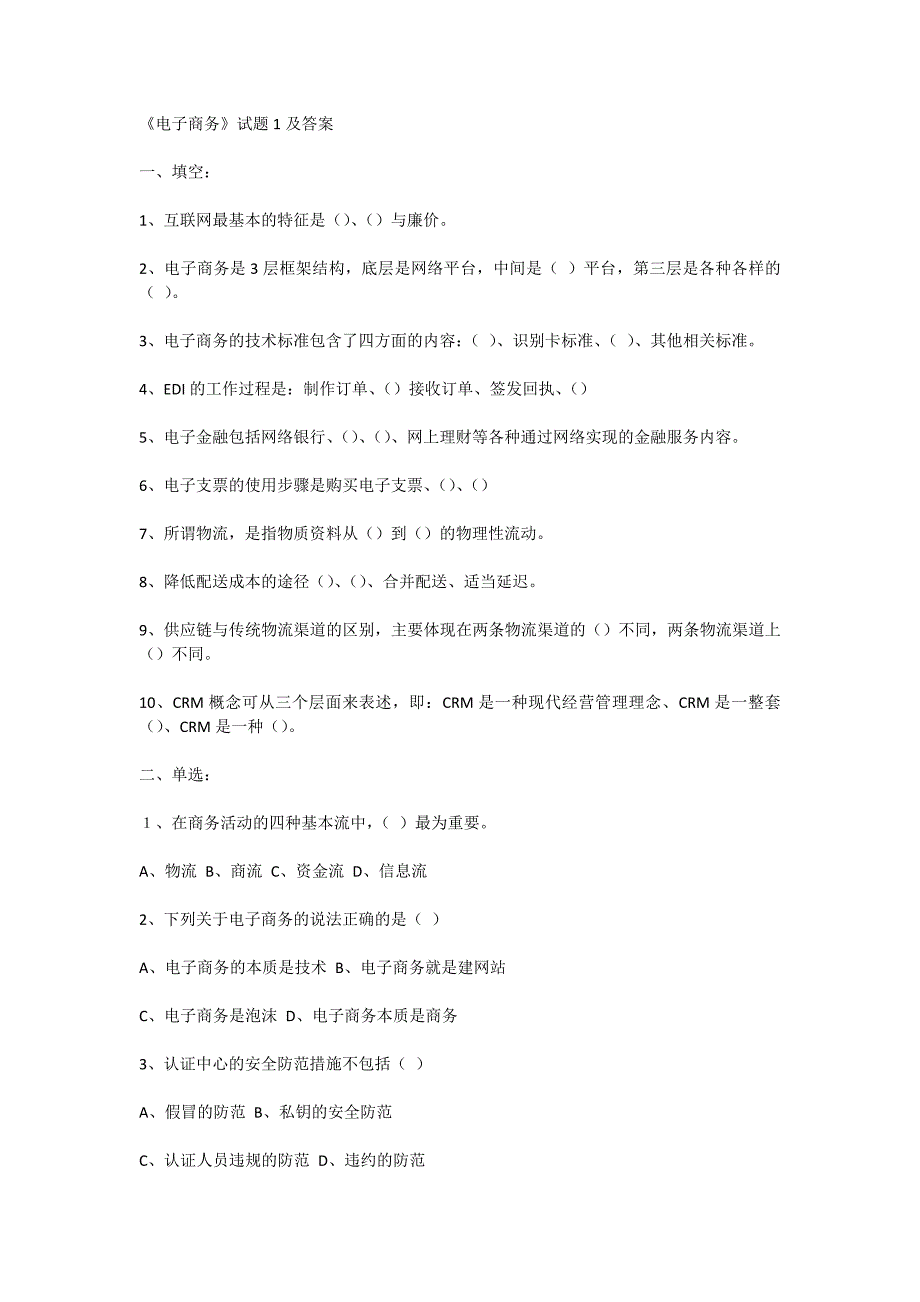 《电子商务》试题 1 及答案

一、填空：

1、互联网最基本的特征是（）、（）与廉价。

2、电子商务是 3 层框架结构，底层是网络平台，中间是（ ）平台，第三层是各种各样的（ ）。

3、电子商务的技术标准包含了四方面的内容：（ ）、识别卡标准、（ ）、其他相关标准。

4、EDI 的工作过程是：制作订单、（）接收订单、签发回执、（）

5、电子金融包括网络银行、（）、（）、网上理财等各种通过网络实现的金融服务内容。

6、电子支票的使用步骤是购买电子支票、（）、（）

7、所谓物流，是指物质资料从（）到（）的物理性流动。

8、降低配送成本的途径（）、（）、合并配送、适当延迟。

9、供应链与传统物流渠道的区别，主要体现在两条物流渠道的（）不同，两条物流渠道上（）不同。

10、CRM 概念可从三个层面来表述，即：CRM 是一种现代经营管理理念、CRM 是一整套（）、CRM 是一种（）。

二、单选：

1、在商务活动的四种基本流中，（ ）最为重要。

A、物流 B、商流 C、资金流 D、信息流

2、下列关于电子商务的说法正确的是（ ）

A、电子商务的本质是技术 B、电子商务就是建网站

C、电子商务是泡沫 D、电子商务本质是商务

3、认证中心的安全防范措施不包括（ ）

A、假冒的防范 B、私钥的安全防范

C、认证人员违规的防范 D、违约的防范